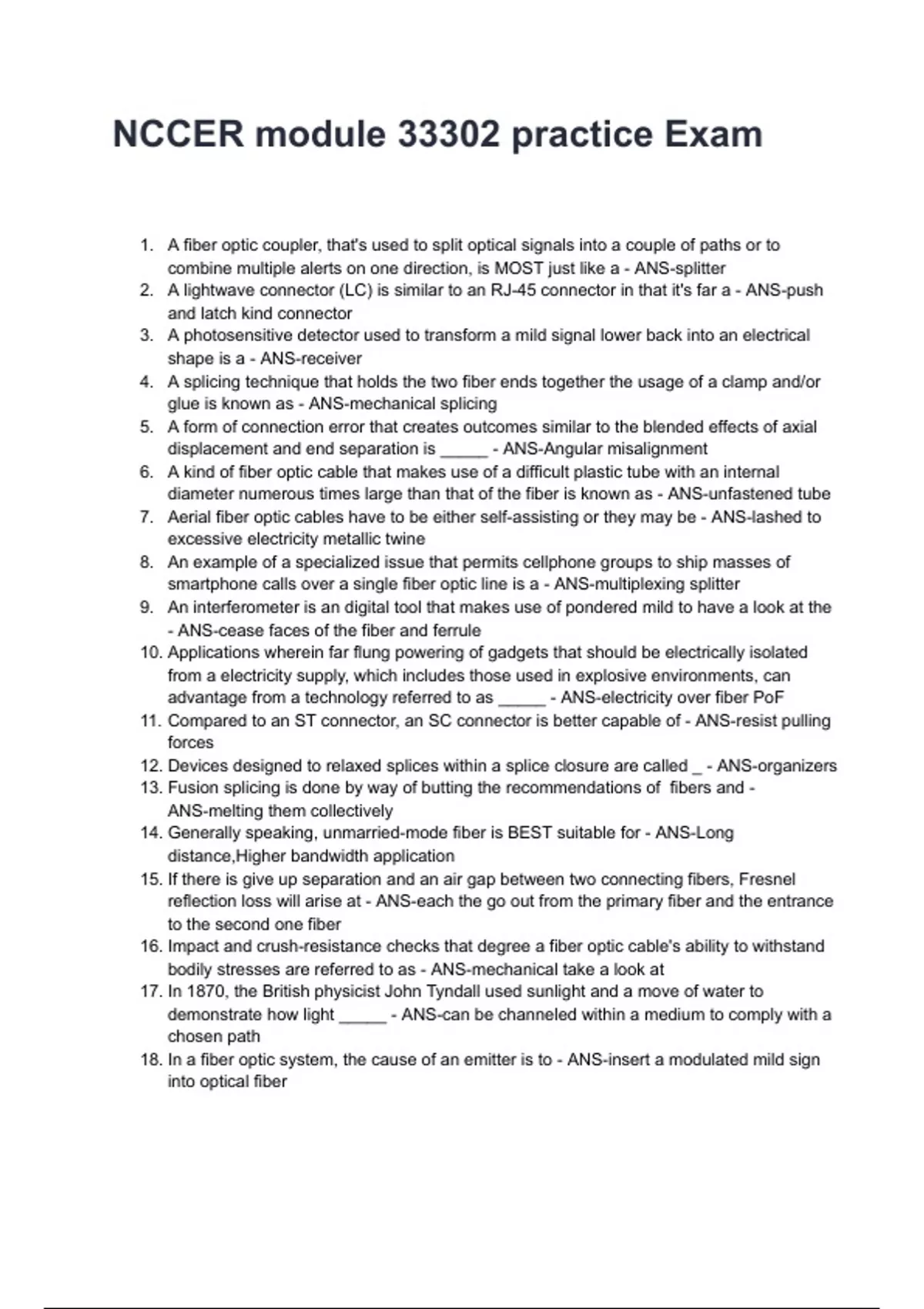 NCCER module 33302 practice Exam

1. A fiber optic coupler, that's used to split optical signals into a couple of paths or to combine multiple alerts on one direction, is MOST just like a - ANS-splitter
2. A lightwave connector (LC) is similar to an RJ-45 connector in that it's far a - ANS-push and latch kind connector
3. A photosensitive detector used to transform a mild signal lower back into an electrical shape is a - ANS-receiver
4. A splicing technique that holds the two fiber ends together the usage of a clamp and/or glue is known as - ANS-mechanical splicing
5. A form of connection error that creates outcomes similar to the blended effects of axial displacement and end separation is _____ - ANS-Angular misalignment
6. A kind of fiber optic cable that makes use of a difficult plastic tube with an internal diameter numerous times large than that of the fiber is known as - ANS-unfastened tube
7. Aerial fiber optic cables have to be either self-assisting or they may be - ANS-lashed to excessive electricity metallic twine
8. An example of a specialized issue that permits cellphone groups to ship masses of smartphone calls over a single fiber optic line is a - ANS-multiplexing splitter
9. An interferometer is an digital tool that makes use of pondered mild to have a look at the - ANS-cease faces of the fiber and ferrule
10. Applications wherein far flung powering of gadgets that should be electrically isolated from a electricity supply, which includes those used in explosive environments, can advantage from a technology referred to as _____ - ANS-electricity over fiber PoF
11. Compared to an ST connector, an SC connector is better capable of - ANS-resist pulling forces
12. Devices designed to relaxed splices within a splice closure are called _ - ANS-organizers
13. Fusion splicing is done by way of butting the recommendations of fibers and - ANS-melting them collectively
14. Generally speaking, unmarried-mode fiber is BEST suitable for - ANS-Long distance,Higher bandwidth application
15. If there is give up separation and an air gap between two connecting fibers, Fresnel reflection loss will arise at - ANS-each the go out from the primary fiber and the entrance to the second one fiber
16. Impact and crush-resistance checks that degree a fiber optic cable's ability to withstand bodily stresses are referred to as - ANS-mechanical take a look at
17. In 1870, the British physicist John Tyndall used sunlight and a move of water to demonstrate how light _____ - ANS-can be channeled within a medium to comply with a chosen path
18. In a fiber optic system, the cause of an emitter is to - ANS-insert a modulated mild sign into optical fiber